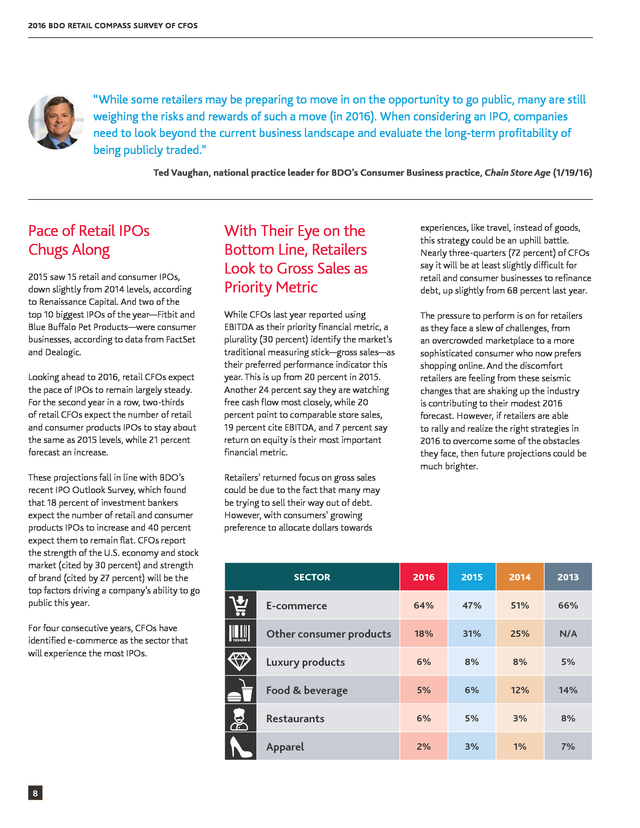 2016 BDO RETAIL COMPASS SURVEY OF CFOS

"While some retailers may be preparing to move in on the opportunity to go public, many are still weighing the risks and rewards of such a move (in 2016). When considering an IPO, companies need to look beyond the current business landscape and evaluate the long-term profitability of being publicly traded."

Ted Vaughan, national practice leader for BDO's Consumer Business practice, Chain Store Age (1/19/16)

Pace of Retail IPOs Chugs Along

2015 saw 15 retail and consumer IPOs, down slightly from 2014 levels, according to Renaissance Capital. And two of the top 10 biggest IPOs of the year—Fitbit and Blue Buffalo Pet Products—were consumer businesses, according to data from FactSet and Dealogic.

Looking ahead to 2016, retail CFOs expect the pace of IPOs to remain largely steady. For the second year in a row, two-thirds of retail CFOs expect the number of retail and consumer products IPOs to stay about the same as 2015 levels, while 21 percent forecast an increase.

These projections fall in line with BDO's recent IPO Outlook Survey, which found that 18 percent of investment bankers expect the number of retail and consumer products IPOs to increase and 40 percent expect them to remain flat. CFOs report the strength of the U.S. economy and stock market (cited by 30 percent) and strength of brand (cited by 27 percent) will be the top factors driving a company's ability to go public this year.

For four consecutive years, CFOs have identified e-commerce as the sector that will experience the most IPOs.

With Their Eye on the Bottom Line, Retailers Look to Gross Sales as Priority Metric

While CFOs last year reported using EBITDA as their priority financial metric, a plurality (30 percent) identify the market's traditional measuring stick—gross sales—as their preferred performance indicator this year. This is up from 20 percent in 2015. Another 24 percent say they are watching free cash flow most closely, while 20 percent point to comparable store sales, 19 percent cite EBITDA, and 7 percent say return on equity is their most important financial metric.

Retailers' returned focus on gross sales could be due to the fact that many may be trying to sell their way out of debt. However, with consumers' growing preference to allocate dollars towards experiences, like travel, instead of goods, this strategy could be an uphill battle. Nearly three-quarters (72 percent) of CFOs say it will be at least slightly difficult for retail and consumer businesses to refinance debt, up slightly from 68 percent last year.

The pressure to perform is on for retailers as they face a slew of challenges, from an overcrowded marketplace to a more sophisticated consumer who now prefers shopping online. And the discomfort retailers are feeling from these seismic changes that are shaking up the industry is contributing to their modest 2016 forecast. However, if retailers are able to rally and realize the right strategies in 2016 to overcome some of the obstacles they face, then future projections could be much brighter.

| SECTOR | 2016 | 2015 | 2014 | 2013 |
|---|---|---|---|---|
| E-commerce | 64% | 47% | 51% | 66% |
| Other consumer products | 18% | 31% | 25% | N/A |
| Luxury products | 6% | 8% | 8% | 5% |
| Food & beverage | 5% | 6% | 12% | 14% |
| Restaurants | 6% | 5% | 3% | 8% |
| Apparel | 2% | 3% | 1% | 7% |

8